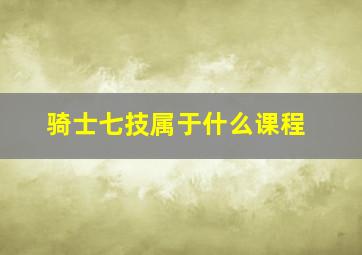 骑士七技属于什么课程